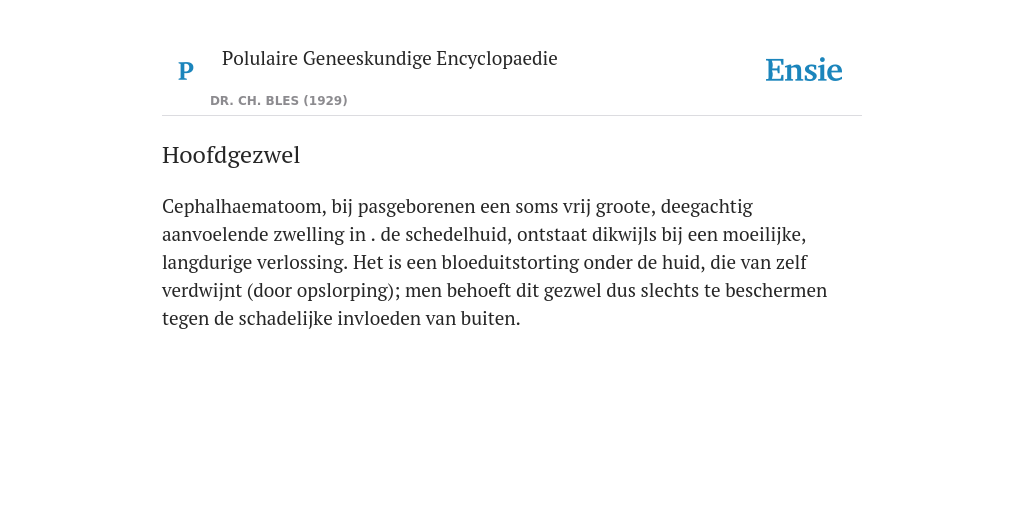 P

Polulaire Geneeskundige Encyclopaedie

DR. CH. BLES (1929)

Ensie

Hoofdgezwel

Cephalhaematoom, bij pasgeborenen een soms vrij groote, deegachtig aanvoelende zwelling in . de schedelhuid, ontstaat dikwijls bij een moeilijke, langdurige verlossing. Het is een bloeduitstorting onder de huid, die van zelf verdwijnt (door opslorping); men behoeft dit gezwel dus slechts te beschermen tegen de schadelijke invloeden van buiten.